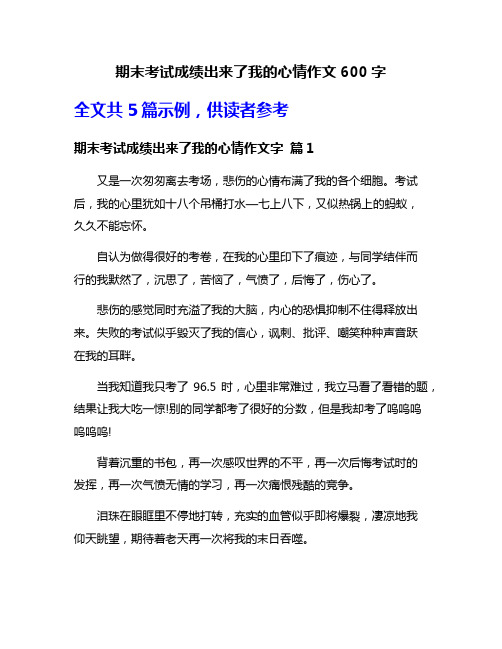 期末考试成绩出来了我的心情作文 600 字

全文共 5 篇示例，供读者参考

期末考试成绩出来了我的心情作文字 篇 1

又是一次匆匆离去考场，悲伤的心情布满了我的各个细胞。考试后，我的心里犹如十八个吊桶打水—七上八下，又似热锅上的蚂蚁，久久不能忘怀。

自认为做得很好的考卷，在我的心里印下了痕迹，与同学结伴而行的我默然了，沉思了，苦恼了，气愤了，后悔了，伤心了。

悲伤的感觉同时充溢了我的大脑，内心的恐惧抑制不住得释放出来。失败的考试似乎毁灭了我的信心，讽刺、批评、嘲笑种种声音跃在我的耳畔。

当我知道我只考了 96.5 时，心里非常难过，我立马看了看错的题，结果让我大吃一惊!别的同学都考了很好的分数，但是我却考了呜呜呜呜呜呜!

背着沉重的书包，再一次感叹世界的不平，再一次后悔考试时的发挥，再一次气愤无情的学习，再一次痛恨残酷的竞争。

泪珠在眼眶里不停地打转，充实的血管似乎即将爆裂，凄凉地我仰天眺望，期待着老天再一次将我的末日吞噬。